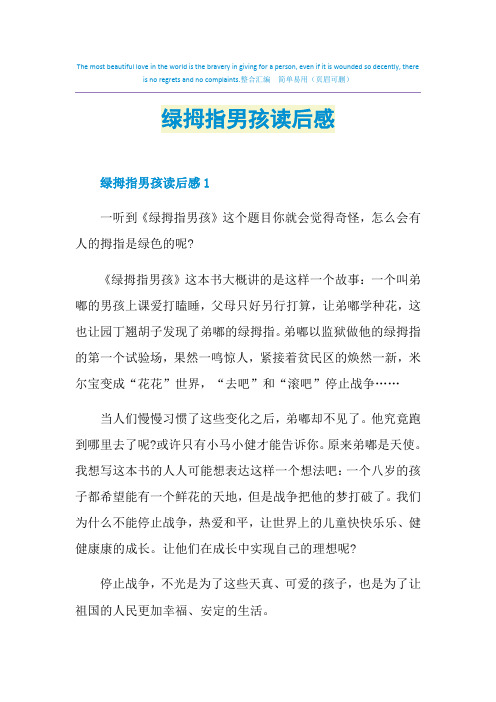 The most beautiful love in the world is the bravery in giving for a person, even if it is wounded so decently, there is no regrets and no complaints.整合汇编　简单易用（页眉可删）

绿拇指男孩读后感

绿拇指男孩读后感 1

一听到《绿拇指男孩》这个题目你就会觉得奇怪，怎么会有人的拇指是绿色的呢?

《绿拇指男孩》这本书大概讲的是这样一个故事：一个叫弟嘟的男孩上课爱打瞌睡，父母只好另行打算，让弟嘟学种花，这也让园丁翘胡子发现了弟嘟的绿拇指。弟嘟以监狱做他的绿拇指的第一个试验场，果然一鸣惊人，紧接着贫民区的焕然一新，米尔宝变成“花花”世界，“去吧”和“滚吧”停止战争……

当人们慢慢习惯了这些变化之后，弟嘟却不见了。他究竟跑到哪里去了呢?或许只有小马小健才能告诉你。原来弟嘟是天使。我想写这本书的人人可能想表达这样一个想法吧：一个八岁的孩子都希望能有一个鲜花的天地，但是战争把他的梦打破了。我们为什么不能停止战争，热爱和平，让世界上的儿童快快乐乐、健健康康的成长。让他们在成长中实现自己的理想呢?

停止战争，不光是为了这些天真、可爱的孩子，也是为了让祖国的人民更加幸福、安定的生活。